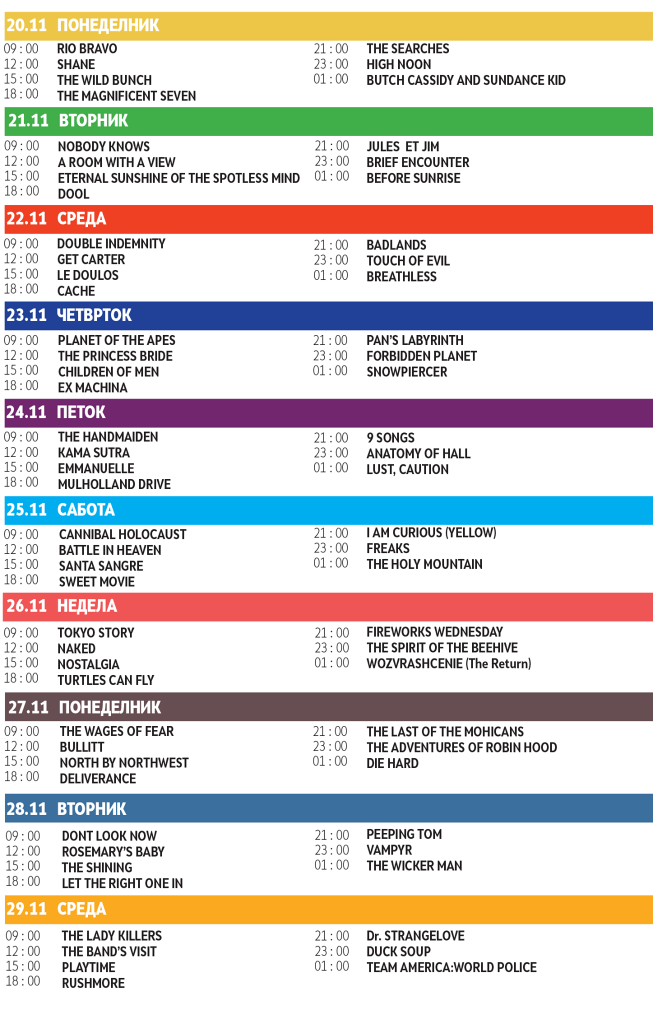 20.11 ПОНЕДЕЛНИК

09 : 00 RIO BRAVO
12 : 00 SHANE
15 : 00 THE WILD BUNCH
18 : 00 THE MAGNIFICENT SEVEN

21 : 00 THE SEARCHES
23 : 00 HIGH NOON
01 : 00 BUTCH CASSIDY AND SUNDANCE KID

21.11 ВТОРНИК

09 : 00 NOBODY KNOWS
12 : 00 A ROOM WITH A VIEW
15 : 00 ETERNAL SUNSHINE OF THE SPOTLESS MIND
18 : 00 DOOL

21 : 00 JULES ET JIM
23 : 00 BRIEF ENCOUNTER
01 : 00 BEFORE SUNRISE

22.11 СРЕДА

09 : 00 DOUBLE INDEMNITY
12 : 00 GET CARTER
15 : 00 LE DOULOS
18 : 00 CACHE

21 : 00 BADLANDS
23 : 00 TOUCH OF EVIL
01 : 00 BREATHLESS

23.11 ЧЕТВРТОК

09 : 00 PLANET OF THE APES
12 : 00 THE PRINCESS BRIDE
15 : 00 CHILDREN OF MEN
18 : 00 EX MACHINA

21 : 00 PAN'S LABYRINTH
23 : 00 FORBIDDEN PLANET
01 : 00 SNOWPIERCER

24.11 ПЕТОК

09 : 00 THE HANDMAIDEN
12 : 00 KAMA SUTRA
15 : 00 EMMANUELLE
18 : 00 MULHOLLAND DRIVE

21 : 00 9 SONGS
23 : 00 ANATOMY OF HALL
01 : 00 LUST, CAUTION

25.11 САБОТА

09 : 00 CANNIBAL HOLOCAUST
12 : 00 BATTLE IN HEAVEN
15 : 00 SANTA SANGRE
18 : 00 SWEET MOVIE

21 : 00 I AM CURIOUS (YELLOW)
23 : 00 FREAKS
01 : 00 THE HOLY MOUNTAIN

26.11 НЕДЕЛА

09 : 00 TOKYO STORY
12 : 00 NAKED
15 : 00 NOSTALGIA
18 : 00 TURTLES CAN FLY

21 : 00 FIREWORKS WEDNESDAY
23 : 00 THE SPIRIT OF THE BEEHIVE
01 : 00 WOZVRASHCENIE (The Return)

27.11 ПОНЕДЕЛНИК

09 : 00 THE WAGES OF FEAR
12 : 00 BULLITT
15 : 00 NORTH BY NORTHWEST
18 : 00 DELIVERANCE

21 : 00 THE LAST OF THE MOHICANS
23 : 00 THE ADVENTURES OF ROBIN HOOD
01 : 00 DIE HARD

28.11 ВТОРНИК

09 : 00 DONT LOOK NOW
12 : 00 ROSEMARY'S BABY
15 : 00 THE SHINING
18 : 00 LET THE RIGHT ONE IN

21 : 00 PEEPING TOM
23 : 00 VAMPYR
01 : 00 THE WICKER MAN

29.11 СРЕДА

09 : 00 THE LADY KILLERS
12 : 00 THE BAND'S VISIT
15 : 00 PLAYTIME
18 : 00 RUSHMORE

21 : 00 Dr. STRANGELOVE
23 : 00 DUCK SOUP
01 : 00 TEAM AMERICA:WORLD POLICE